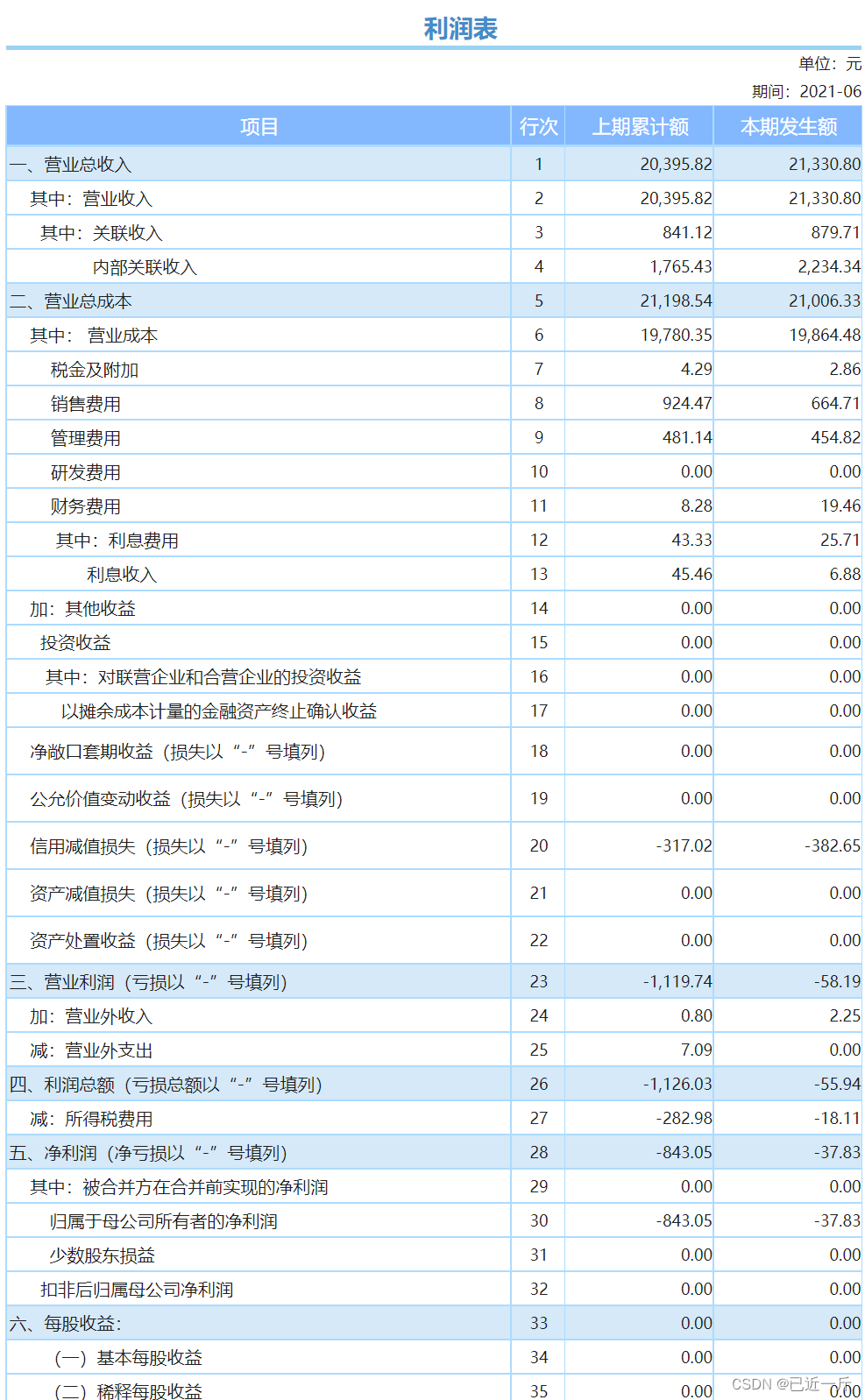 利润表

单位：元

期间：2021-06

| 项目 | 行次 | 上期累计额 | 本期发生额 |
|---|---|---|---|
| 一、营业总收入 | 1 | 20,395.82 | 21,330.80 |
| 其中：营业收入 | 2 | 20,395.82 | 21,330.80 |
| 其中：关联收入 | 3 | 841.12 | 879.71 |
| 内部关联收入 | 4 | 1,765.43 | 2,234.34 |
| 二、营业总成本 | 5 | 21,198.54 | 21,006.33 |
| 其中： 营业成本 | 6 | 19,780.35 | 19,864.48 |
| 税金及附加 | 7 | 4.29 | 2.86 |
| 销售费用 | 8 | 924.47 | 664.71 |
| 管理费用 | 9 | 481.14 | 454.82 |
| 研发费用 | 10 | 0.00 | 0.00 |
| 财务费用 | 11 | 8.28 | 19.46 |
| 其中：利息费用 | 12 | 43.33 | 25.71 |
| 利息收入 | 13 | 45.46 | 6.88 |
| 加：其他收益 | 14 | 0.00 | 0.00 |
| 投资收益 | 15 | 0.00 | 0.00 |
| 其中：对联营企业和合营企业的投资收益 | 16 | 0.00 | 0.00 |
| 以摊余成本计量的金融资产终止确认收益 | 17 | 0.00 | 0.00 |
| 净敞口套期收益（损失以“-”号填列） | 18 | 0.00 | 0.00 |
| 公允价值变动收益（损失以“-”号填列） | 19 | 0.00 | 0.00 |
| 信用减值损失（损失以“-”号填列） | 20 | -317.02 | -382.65 |
| 资产减值损失（损失以“-”号填列） | 21 | 0.00 | 0.00 |
| 资产处置收益（损失以“-”号填列） | 22 | 0.00 | 0.00 |
| 三、营业利润（亏损以“-”号填列） | 23 | -1,119.74 | -58.19 |
| 加：营业外收入 | 24 | 0.80 | 2.25 |
| 减：营业外支出 | 25 | 7.09 | 0.00 |
| 四、利润总额（亏损总额以“-”号填列） | 26 | -1,126.03 | -55.94 |
| 减：所得税费用 | 27 | -282.98 | -18.11 |
| 五、净利润（净亏损以“-”号填列） | 28 | -843.05 | -37.83 |
| 其中：被合并方在合并前实现的净利润 | 29 | 0.00 | 0.00 |
| 归属于母公司所有者的净利润 | 30 | -843.05 | -37.83 |
| 少数股东损益 | 31 | 0.00 | 0.00 |
| 扣非后归属母公司净利润 | 32 | 0.00 | 0.00 |
| 六、每股收益： | 33 | 0.00 | 0.00 |
| （一）基本每股收益 | 34 | 0.00 | 0.00 |
| （二）稀释每股收益 | 35 | 0.00 | 0.00 |

CSDN @已近一斤